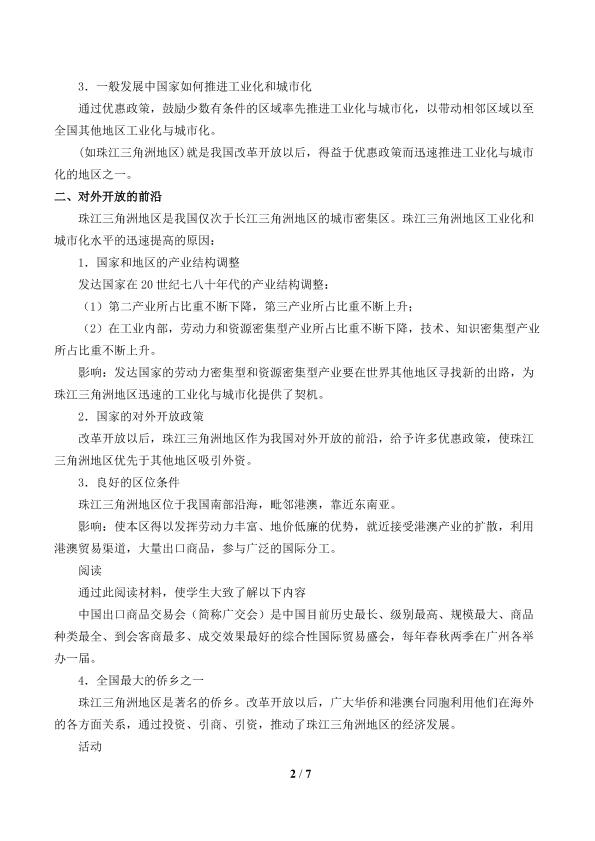 3．一般发展中国家如何推进工业化和城市化

通过优惠政策，鼓励少数有条件的区域率先推进工业化与城市化，以带动相邻区域以至全国其他地区工业化与城市化。

(如珠江三角洲地区)就是我国改革开放以后，得益于优惠政策而迅速推进工业化与城市化的地区之一。

二、对外开放的前沿

珠江三角洲地区是我国仅次于长江三角洲地区的城市密集区。珠江三角洲地区工业化和城市化水平的迅速提高的原因：

1．国家和地区的产业结构调整

发达国家在20世纪七八十年代的产业结构调整：

（1）第二产业所占比重不断下降，第三产业所占比重不断上升；

（2）在工业内部，劳动力和资源密集型产业所占比重不断下降，技术、知识密集型产业所占比重不断上升。

影响：发达国家的劳动力密集型和资源密集型产业要在世界其他地区寻找新的出路，为珠江三角洲地区迅速的工业化与城市化提供了契机。

2．国家的对外开放政策

改革开放以后，珠江三角洲地区作为我国对外开放的前沿，给予许多优惠政策，使珠江三角洲地区优先于其他地区吸引外资。

3．良好的区位条件

珠江三角洲地区位于我国南部沿海，毗邻港澳，靠近东南亚。

影响：使本区得以发挥劳动力丰富、地价低廉的优势，就近接受港澳产业的扩散，利用港澳贸易渠道，大量出口商品，参与广泛的国际分工。

阅读

通过此阅读材料，使学生大致了解以下内容

中国出口商品交易会（简称广交会）是中国目前历史最长、级别最高、规模最大、商品种类最全、到会客商最多、成交效果最好的综合性国际贸易盛会，每年春秋两季在广州各举办一届。

4．全国最大的侨乡之一

珠江三角洲地区是著名的侨乡。改革开放以后，广大华侨和港澳台同胞利用他们在海外的各方面关系，通过投资、引商、引资，推动了珠江三角洲地区的经济发展。

活动

2 / 7